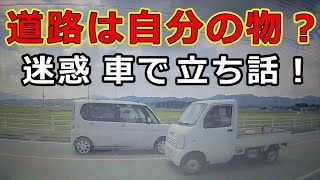 道路は自分の物？

迷惑 車で立ち話！